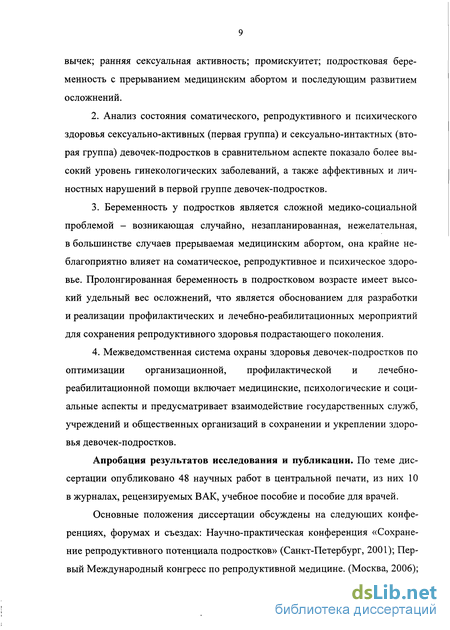 9

вычек; ранняя сексуальная активность; промискуитет; подростковая беременность с прерыванием медицинским абортом и последующим развитием осложнений.

2. Анализ состояния соматического, репродуктивного и психического здоровья сексуально-активных (первая группа) и сексуально-интактных (вторая группа) девочек-подростков в сравнительном аспекте показало более высокий уровень гинекологических заболеваний, а также аффективных и личностных нарушений в первой группе девочек-подростков.

3. Беременность у подростков является сложной медико-социальной проблемой – возникающая случайно, незапланированная, нежелательная, в большинстве случаев прерываемая медицинским абортом, она крайне неблагоприятно влияет на соматическое, репродуктивное и психическое здоровье. Пролонгированная беременность в подростковом возрасте имеет высокий удельный вес осложнений, что является обоснованием для разработки и реализации профилактических и лечебно-реабилитационных мероприятий для сохранения репродуктивного здоровья подрастающего поколения.

4. Межведомственная система охраны здоровья девочек-подростков по оптимизации организационной, профилактической и лечебно-реабилитационной помощи включает медицинские, психологические и социальные аспекты и предусматривает взаимодействие государственных служб, учреждений и общественных организаций в сохранении и укреплении здоровья девочек-подростков.

Апробация результатов исследования и публикации. По теме диссертации опубликовано 48 научных работ в центральной печати, из них 10 в журналах, рецензируемых ВАК, учебное пособие и пособие для врачей.

Основные положения диссертации обсуждены на следующих конференциях, форумах и съездах: Научно-практическая конференция «Сохранение репродуктивного потенциала подростков» (Санкт-Петербург, 2001); Первый Международный конгресс по репродуктивной медицине. (Москва, 2006);

dsLib.net
библиотека диссертаций